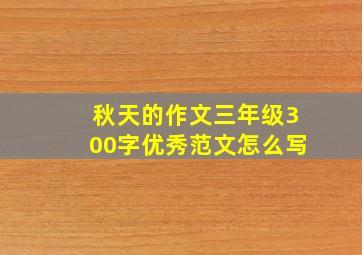 秋天的作文三年级300字优秀范文怎么写